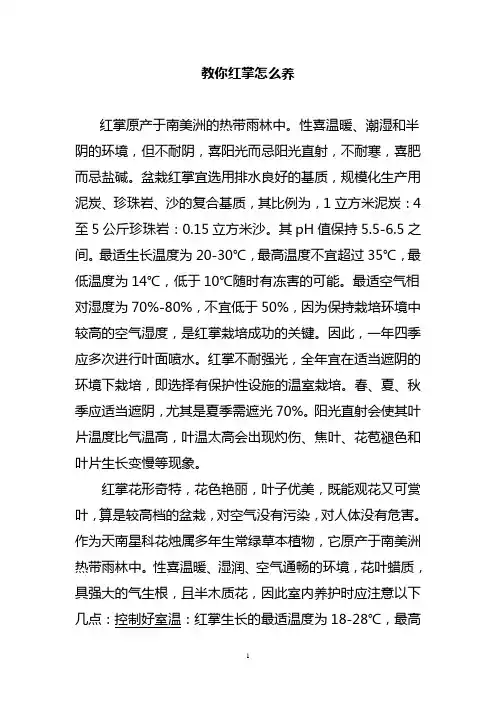 教你红掌怎么养

红掌原产于南美洲的热带雨林中。性喜温暖、潮湿和半阴的环境，但不耐阴，喜阳光而忌阳光直射，不耐寒，喜肥而忌盐碱。盆栽红掌宜选用排水良好的基质，规模化生产用泥炭、珍珠岩、沙的复合基质，其比例为，1 立方米泥炭：4 至 5 公斤珍珠岩：0.15 立方米沙。其 pH 值保持 5.5-6.5 之间。最适生长温度为 20-30℃，最高温度不宜超过 35℃，最低温度为 14℃，低于 10℃随时有冻害的可能。最适空气相对湿度为 70%-80%，不宜低于 50%，因为保持栽培环境中较高的空气湿度，是红掌栽培成功的关键。因此，一年四季应多次进行叶面喷水。红掌不耐强光，全年宜在适当遮阴的环境下栽培，即选择有保护性设施的温室栽培。春、夏、秋季应适当遮阴，尤其是夏季需遮光 70%。阳光直射会使其叶片温度比气温高，叶温太高会出现灼伤、焦叶、花苞褪色和叶片生长变慢等现象。

红掌花形奇特，花色艳丽，叶子优美，既能观花又可赏叶，算是较高档的盆栽，对空气没有污染，对人体没有危害。作为天南星科花烛属多年生常绿草本植物，它原产于南美洲热带雨林中。性喜温暖、湿润、空气通畅的环境，花叶蜡质，具强大的气生根，且半木质花，因此室内养护时应注意以下几点：控制好室温：红掌生长的最适温度为 18-28℃，最高

1